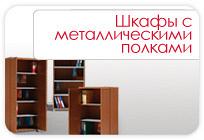 Шкафы с металлическими полками